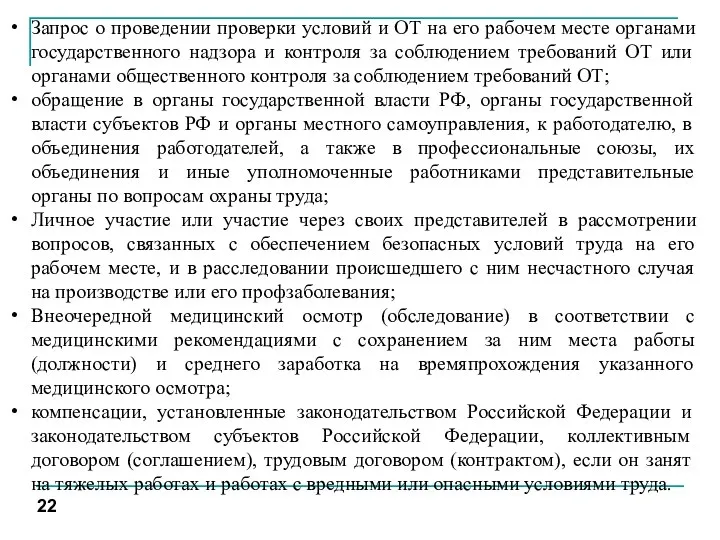 • Запрос о проведении проверки условий и ОТ на его рабочем месте органами государственного надзора и контроля за соблюдением требований ОТ или органами общественного контроля за соблюдением требований ОТ;
• обращение в органы государственной власти РФ, органы государственной власти субъектов РФ и органы местного самоуправления, к работодателю, в объединения работодателей, а также в профессиональные союзы, их объединения и иные уполномоченные работниками представительные органы по вопросам охраны труда;
• Личное участие или участие через своих представителей в рассмотрении вопросов, связанных с обеспечением безопасных условий труда на его рабочем месте, и в расследовании происшедшего с ним несчастного случая на производстве или его профзаболевания;
• Внеочередной медицинский осмотр (обследование) в соответствии с медицинскими рекомендациями с сохранением за ним места работы (должности) и среднего заработка на времяпрохождения указанного медицинского осмотра;
• компенсации, установленные законодательством Российской Федерации и законодательством субъектов Российской Федерации, коллективным договором (соглашением), трудовым договором (контрактом), если он занят на тяжелых работах и работах с вредными или опасными условиями труда.

22